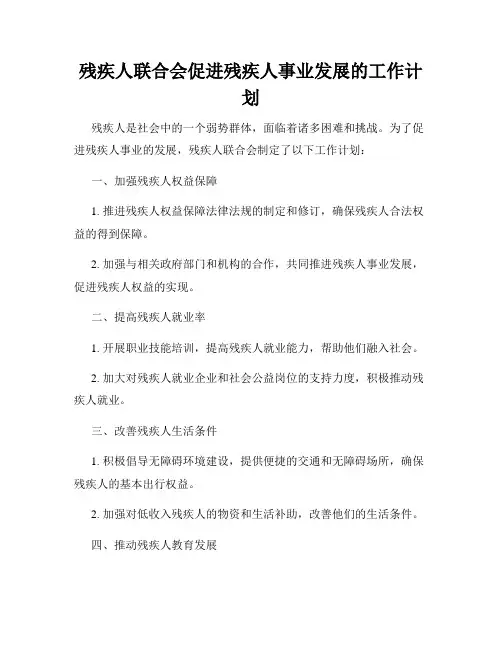 残疾人联合会促进残疾人事业发展的工作计划

残疾人是社会中的一个弱势群体，面临着诸多困难和挑战。为了促进残疾人事业的发展，残疾人联合会制定了以下工作计划：

一、加强残疾人权益保障

1. 推进残疾人权益保障法律法规的制定和修订，确保残疾人合法权益的得到保障。

2. 加强与相关政府部门和机构的合作，共同推进残疾人事业发展，促进残疾人权益的实现。

二、提高残疾人就业率

1. 开展职业技能培训，提高残疾人就业能力，帮助他们融入社会。

2. 加大对残疾人就业企业和社会公益岗位的支持力度，积极推动残疾人就业。

三、改善残疾人生活条件

1. 积极倡导无障碍环境建设，提供便捷的交通和无障碍场所，确保残疾人的基本出行权益。

2. 加强对低收入残疾人的物资和生活补助，改善他们的生活条件。

四、推动残疾人教育发展